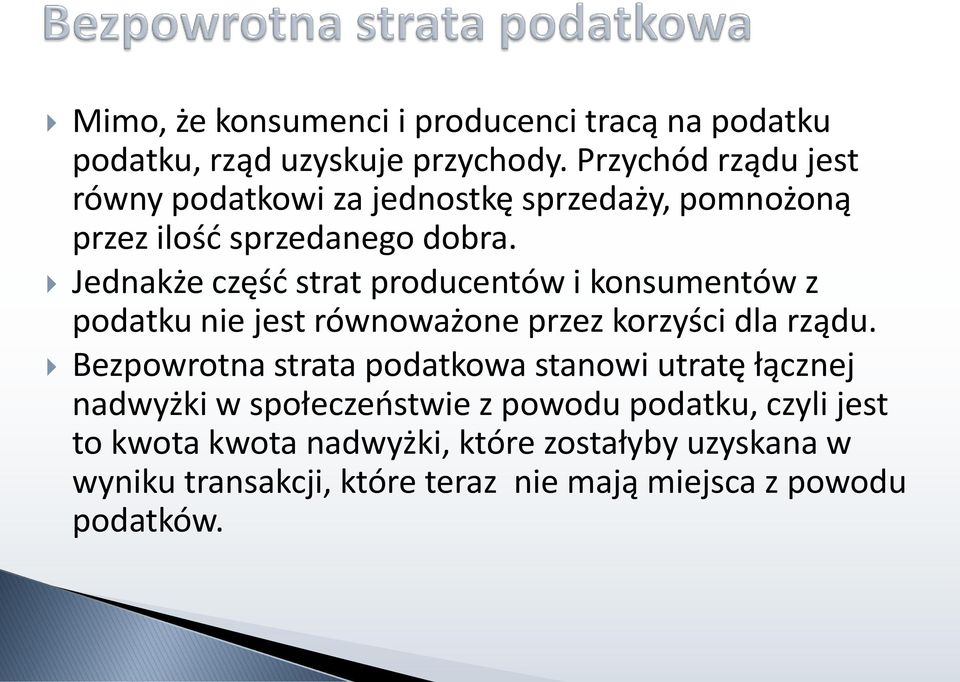 Bezpowrotna strata podatkowa

Mimo, że konsumenci i producenci tracą na podatku podatku, rząd uzyskuje przychody. Przychód rządu jest równy podatkowi za jednostkę sprzedaży, pomnożoną przez ilość sprzedanego dobra.

Jednakże część strat producentów i konsumentów z podatku nie jest równoważone przez korzyści dla rządu.

Bezpowrotna strata podatkowa stanowi utratę łącznej nadwyżki w społeczeństwie z powodu podatku, czyli jest to kwota kwota nadwyżki, które zostałyby uzyskana w wyniku transakcji, które teraz nie mają miejsca z powodu podatków.